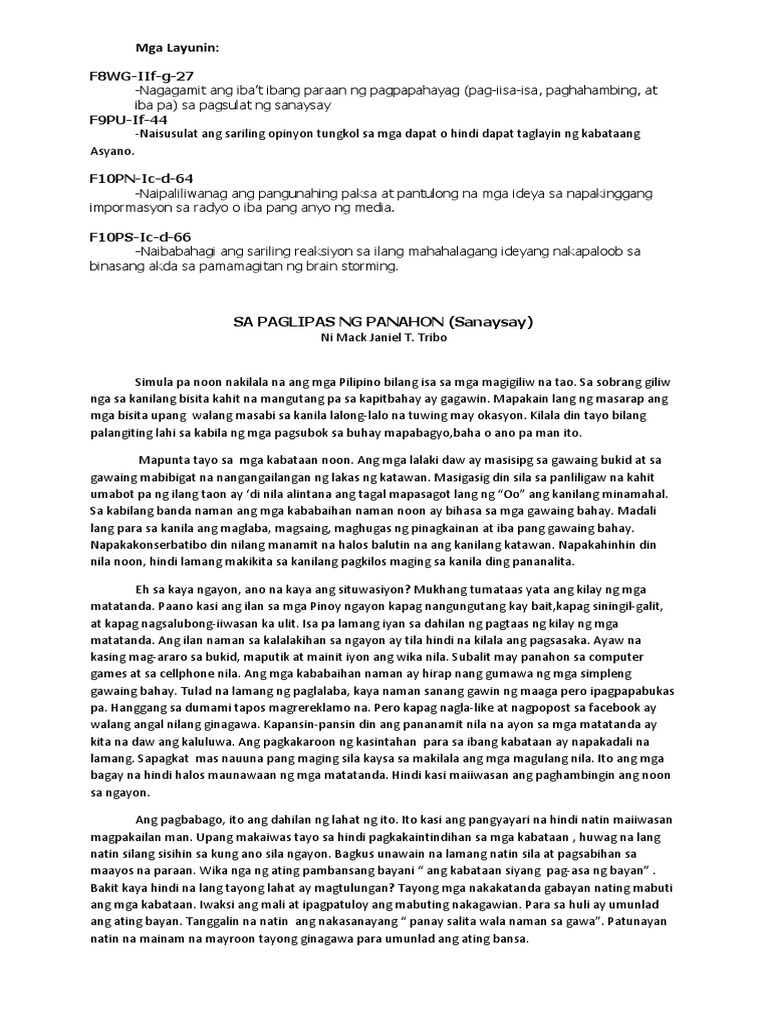 Mga Layunin:

F8WG-IIf-g-27
-Nagagamit ang iba't ibang paraan ng pagpapahayag (pag-iisa-isa, paghahambing, at iba pa) sa pagsulat ng sanaysay
F9PU-If-44
-Naisusulat ang sariling opinyon tungkol sa mga dapat o hindi dapat taglayin ng kabataang Asyano.

F10PN-Ic-d-64
-Naipaliliwanag ang pangunahing paksa at pantulong na mga ideya sa napakinggang impormasyon sa radyo o iba pang anyo ng media.

F10PS-Ic-d-66
-Naibabahagi ang sariling reaksiyon sa ilang mahahalagang ideyang nakapaloob sa binasang akda sa pamamagitan ng brain storming.

SA PAGLIPAS NG PANAHON (Sanaysay)
Ni Mack Janiel T. Tribo

Simula pa noon nakilala na ang mga Pilipino bilang isa sa mga magigiliw na tao. Sa sobrang giliw nga sa kanilang bisita kahit na mangutang pa sa kapitbahay ay gagawin. Mapakain lang ng masarap ang mga bisita upang walang masabi sa kanila lalong-lalo na tuwing may okasyon. Kilala din tayo bilang palangiting lahi sa kabila ng mga pagsubok sa buhay mapabagyo,baha o ano pa man ito.

Mapunta tayo sa mga kabataan noon. Ang mga lalaki daw ay masisipg sa gawaing bukid at sa gawaing mabibigat na nangangailangan ng lakas ng katawan. Masigasig din sila sa panliligaw na kahit umabot pa ng ilang taon ay 'di nila alintana ang tagal mapasagot lang ng "Oo" ang kanilang minamahal. Sa kabilang banda naman ang mga kababaihan naman noon ay bihasa sa mga gawaing bahay. Madali lang para sa kanila ang maglaba, magsaing, maghugas ng pinagkainan at iba pang gawaing bahay. Napakakonserbatibo din nilang manamit na halos balutin na ang kanilang katawan. Napakahinhin din nila noon, hindi lamang makikita sa kanilang pagkilos maging sa kanila ding pananalita.

Eh sa kaya ngayon, ano na kaya ang situwasiyon? Mukhang tumataas yata ang kilay ng mga matatanda. Paano kasi ang ilan sa mga Pinoy ngayon kapag nangungutang kay bait,kapag siningil-galit, at kapag nagsalubong-iiwasan ka ulit. Isa pa lamang iyan sa dahilan ng pagtaas ng kilay ng mga matatanda. Ang ilan naman sa kalalakihan sa ngayon ay tila hindi na kilala ang pagsasaka. Ayaw na kasing mag-araro sa bukid, maputik at mainit iyon ang wika nila. Subalit may panahon sa computer games at sa cellphone nila. Ang mga kababaihan naman ay hirap nang gumawa ng mga simpleng gawaing bahay. Tulad na lamang ng paglalaba, kaya naman sanang gawin ng maaga pero ipagpapabukas pa. Hanggang sa dumami tapos magrereklamo na. Pero kapag nagla-like at nagpopost sa facebook ay walang angal nilang ginagawa. Kapansin-pansin din ang pananamit nila na ayon sa mga matatanda ay kita na daw ang kaluluwa. Ang pagkakaroon ng kasintahan para sa ibang kabataan ay napakadali na lamang. Sapagkat mas nauuna pang maging sila kaysa sa makilala ang mga magulang nila. Ito ang mga bagay na hindi halos maunawaan ng mga matatanda. Hindi kasi maiiwasan ang paghambingin ang noon sa ngayon.

Ang pagbabago, ito ang dahilan ng lahat ng ito. Ito kasi ang pangyayari na hindi natin maiiwasan magpakailan man. Upang makaiwas tayo sa hindi pagkakaintindihan sa mga kabataan , huwag na lang natin silang sisihin sa kung ano sila ngayon. Bagkus unawain na lamang natin sila at pagsabihan sa maayos na paraan. Wika nga ng ating pambansang bayani " ang kabataan siyang pag-asa ng bayan" . Bakit kaya hindi na lang tayong lahat ay magtulungan? Tayong mga nakakatanda gabayan nating mabuti ang mga kabataan. Iwaksi ang mali at ipagpatuloy ang mabuting nakagawian. Para sa huli ay umunlad ang ating bayan. Tanggalin na natin ang nakasanayang " panay salita wala naman sa gawa". Patunayan natin na mainam na mayroon tayong ginagawa para umunlad ang ating bansa.